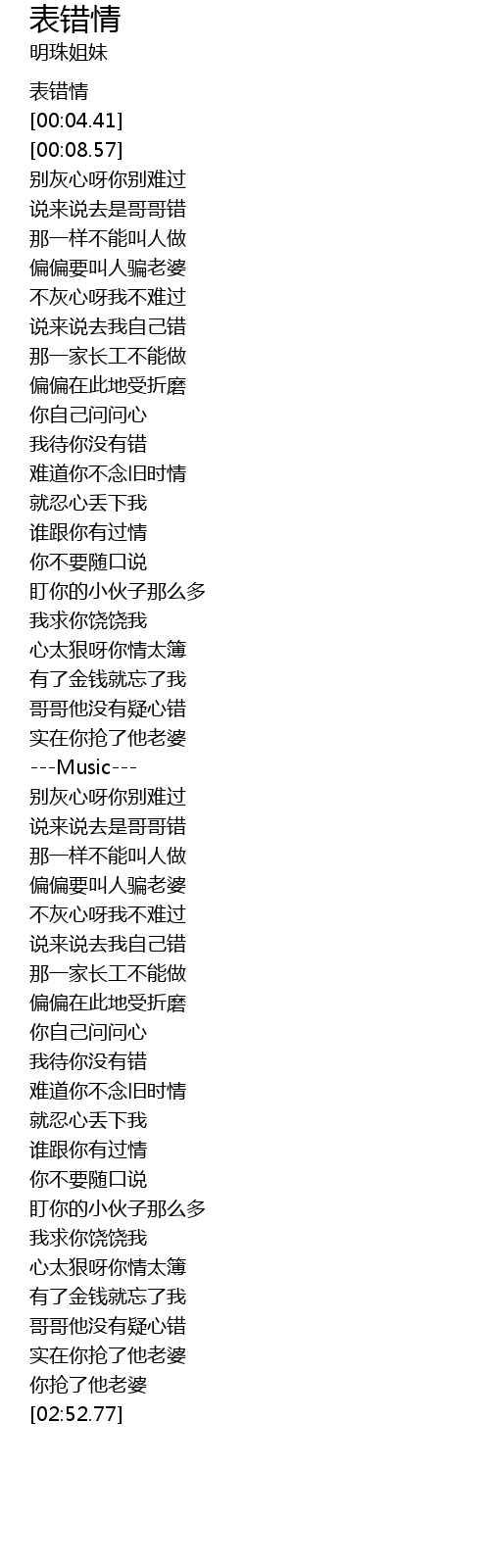 表错情
明珠姐妹

表错情
[00:04.41]
[00:08.57]
别灰心呀你别难过
说来说去是哥哥错
那一样不能叫人做
偏偏要叫人骗老婆
不灰心呀我不难过
说来说去我自己错
那一家长工不能做
偏偏在此地受折磨
你自己问问心
我待你没有错
难道你不念旧时情
就忍心丢下我
谁跟你有过情
你不要随口说
盯你的小伙子那么多
我求你饶饶我
心太狠呀你情太簿
有了金钱就忘了我
哥哥他没有疑心错
实在你抢了他老婆
---Music---
别灰心呀你别难过
说来说去是哥哥错
那一样不能叫人做
偏偏要叫人骗老婆
不灰心呀我不难过
说来说去我自己错
那一家长工不能做
偏偏在此地受折磨
你自己问问心
我待你没有错
难道你不念旧时情
就忍心丢下我
谁跟你有过情
你不要随口说
盯你的小伙子那么多
我求你饶饶我
心太狠呀你情太簿
有了金钱就忘了我
哥哥他没有疑心错
实在你抢了他老婆
你抢了他老婆
[02:52.77]